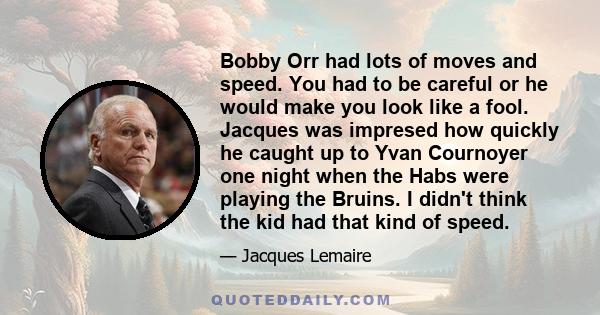 Bobby Orr had lots of moves and speed. You had to be careful or he would make you look like a fool. Jacques was impresed how quickly he caught up to Yvan Cournoyer one night when the Habs were playing the Bruins. I didn't think the kid had that kind of speed.

— Jacques Lemaire

QUOTEDDAILY.COM